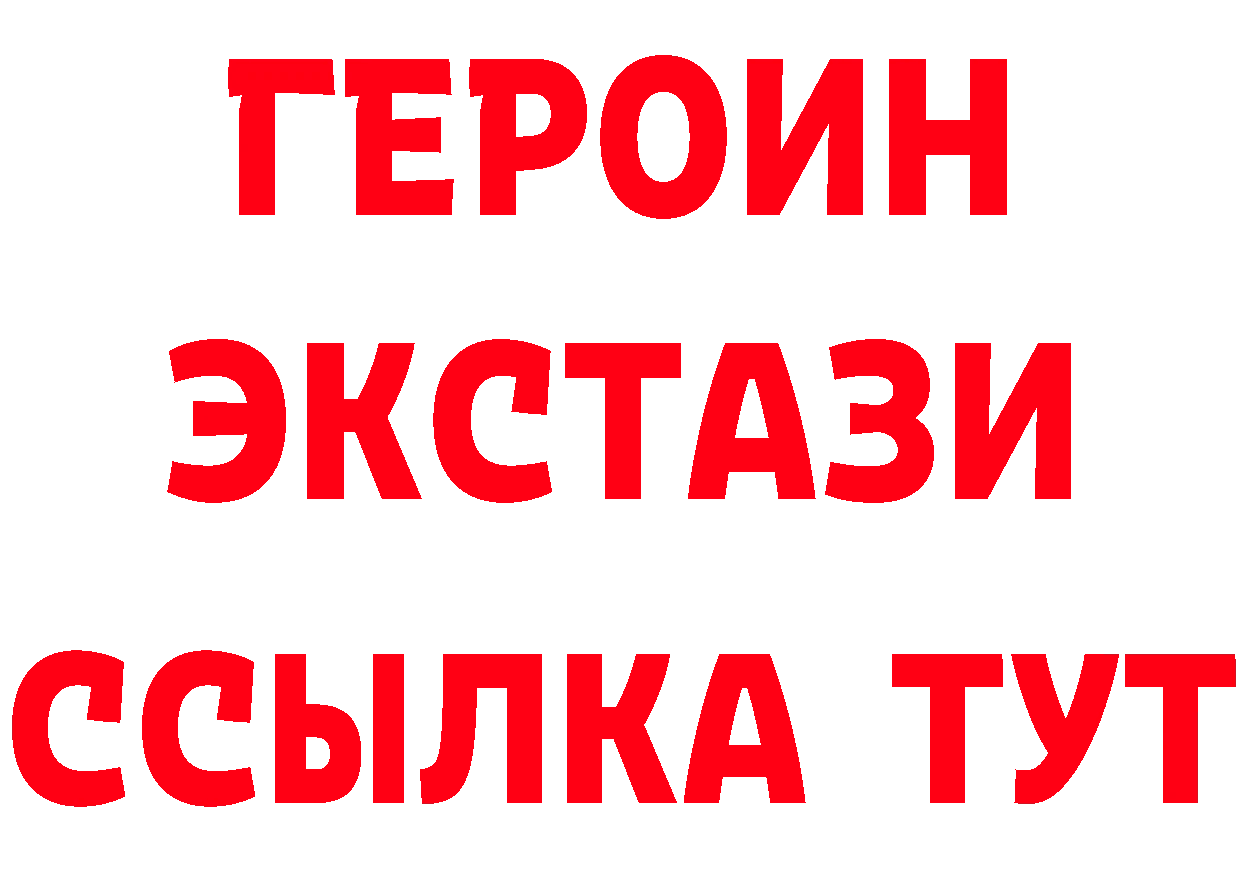 ГЕРОИН
ЭКСТАЗИ
ССЫЛКА ТУТ